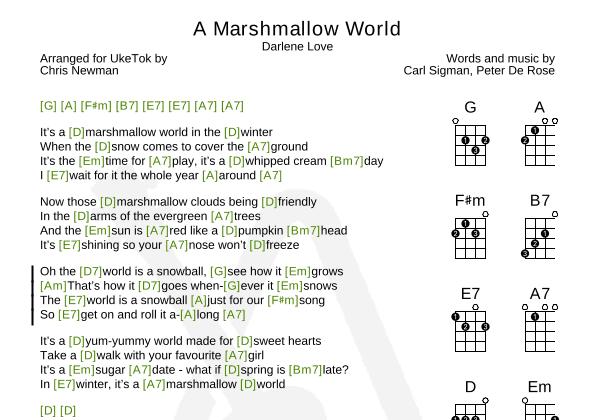 A Marshmallow World
Darlene Love

Arranged for UkeTok by
Chris Newman

Words and music by
Carl Sigman, Peter De Rose

[G] [A] [F♯m] [B7] [E7] [E7] [A7] [A7]

It's a [D]marshmallow world in the [D]winter
When the [D]snow comes to cover the [A7]ground
It's the [Em]time for [A7]play, it's a [D]whipped cream [Bm7]day
I [E7]wait for it the whole year [A]around [A7]

Now those [D]marshmallow clouds being [D]friendly
In the [D]arms of the evergreen [A7]trees
And the [Em]sun is [A7]red like a [D]pumpkin [Bm7]head
It's [E7]shining so your [A7]nose won't [D]freeze

Oh the [D7]world is a snowball, [G]see how it [Em]grows
[Am]That's how it [D7]goes when-[G]ever it [Em]snows
The [E7]world is a snowball [A]just for our [F♯m]song
So [E7]get on and roll it a-[A]long [A7]

It's a [D]yum-yummy world made for [D]sweet hearts
Take a [D]walk with your favourite [A7]girl
It's a [Em]sugar [A7]date - what if [D]spring is [Bm7]late?
In [E7]winter, it's a [A7]marshmallow [D]world

[D] [D]

G
A
F♯m
B7
E7
A7
D
Em